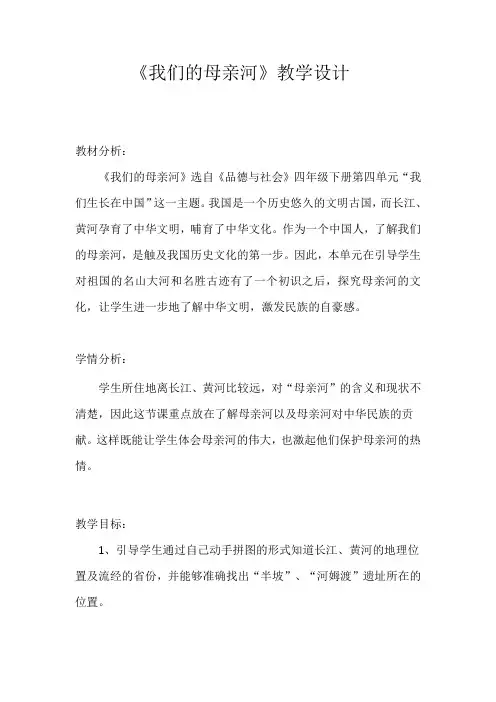 《我们的母亲河》教学设计

教材分析：

《我们的母亲河》选自《品德与社会》四年级下册第四单元“我们生长在中国”这一主题。我国是一个历史悠久的文明古国，而长江、黄河孕育了中华文明，哺育了中华文化。作为一个中国人，了解我们的母亲河，是触及我国历史文化的第一步。因此，本单元在引导学生对祖国的名山大河和名胜古迹有了一个初识之后，探究母亲河的文化，让学生进一步地了解中华文明，激发民族的自豪感。

学情分析：

学生所住地离长江、黄河比较远，对“母亲河”的含义和现状不清楚，因此这节课重点放在了解母亲河以及母亲河对中华民族的贡献。这样既能让学生体会母亲河的伟大，也激起他们保护母亲河的热情。

教学目标：

1、引导学生通过自己动手拼图的形式知道长江、黄河的地理位置及流经的省份，并能够准确找出“半坡”、“河姆渡”遗址所在的位置。